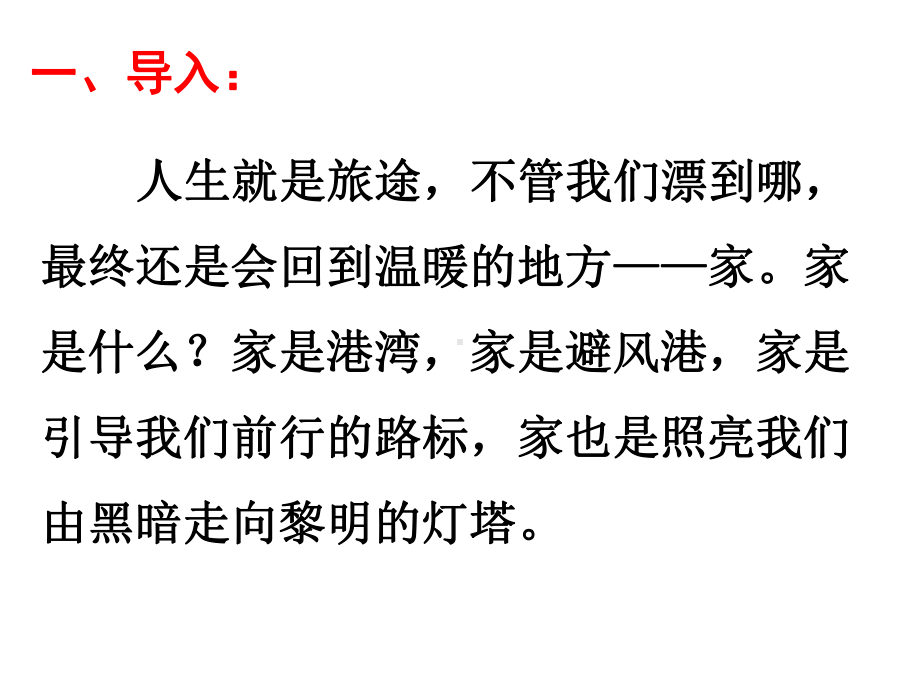 一、导入：

人生就是旅途，不管我们漂到哪，最终还是会回到温暖的地方——家。家是什么？家是港湾，家是避风港，家是引导我们前行的路标，家也是照亮我们由黑暗走向黎明的灯塔。